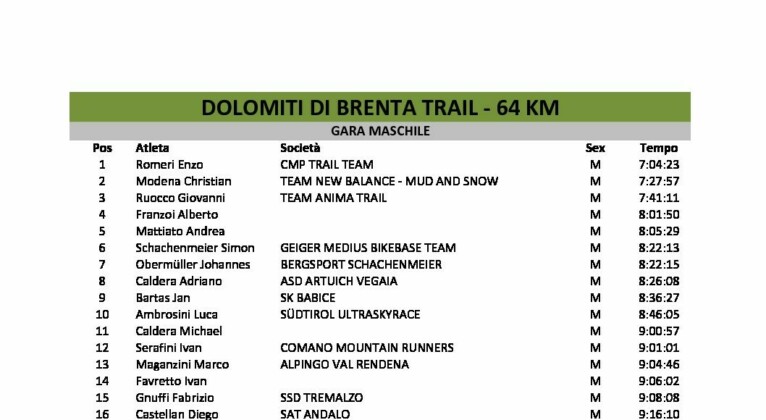 DOLOMITI DI BRENTA TRAIL - 64 KM

GARA MASCHILE

| Pos | Atleta | Società | Sex | Tempo |
|---|---|---|---|---|
| 1 | Romeri Enzo | CMP TRAIL TEAM | M | 7:04:23 |
| 2 | Modena Christian | TEAM NEW BALANCE - MUD AND SNOW | M | 7:27:57 |
| 3 | Ruocco Giovanni | TEAM ANIMA TRAIL | M | 7:41:11 |
| 4 | Franzoi Alberto | | M | 8:01:50 |
| 5 | Mattiato Andrea | | M | 8:05:29 |
| 6 | Schachenmeier Simon | GEIGER MEDIUS BIKEBASE TEAM | M | 8:22:13 |
| 7 | Obermüller Johannes | BERGSPORT SCHACHENMEIER | M | 8:22:15 |
| 8 | Caldera Adriano | ASD ARTUICH VEGAIA | M | 8:26:08 |
| 9 | Bartas Jan | SK BABICE | M | 8:36:27 |
| 10 | Ambrosini Luca | SÜDTIROL ULTRASKYRACE | M | 8:46:05 |
| 11 | Caldera Michael | | M | 9:00:57 |
| 12 | Serafini Ivan | COMANO MOUNTAIN RUNNERS | M | 9:01:01 |
| 13 | Maganzini Marco | ALPINGO VAL RENDENA | M | 9:04:46 |
| 14 | Favretto Ivan | | M | 9:06:02 |
| 15 | Gnuffi Fabrizio | SSD TREMALZO | M | 9:08:08 |
| 16 | Castellan Diego | SAT ANDALO | M | 9:16:10 |